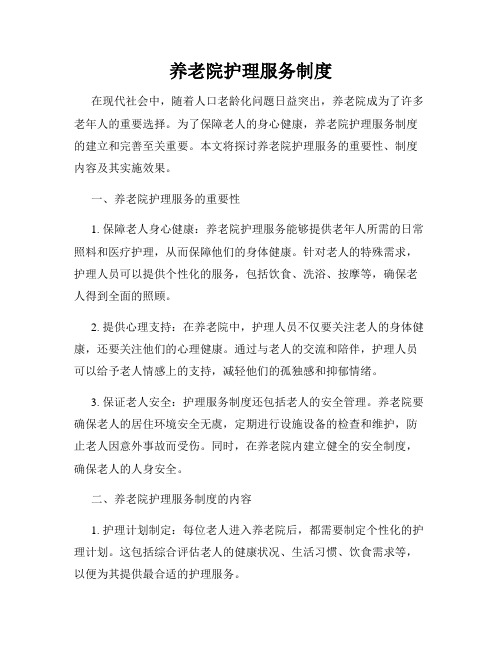 养老院护理服务制度

在现代社会中，随着人口老龄化问题日益突出，养老院成为了许多老年人的重要选择。为了保障老人的身心健康，养老院护理服务制度的建立和完善至关重要。本文将探讨养老院护理服务的重要性、制度内容及其实施效果。

一、养老院护理服务的重要性

1. 保障老人身心健康：养老院护理服务能够提供老年人所需的日常照料和医疗护理，从而保障他们的身体健康。针对老人的特殊需求，护理人员可以提供个性化的服务，包括饮食、洗浴、按摩等，确保老人得到全面的照顾。

2. 提供心理支持：在养老院中，护理人员不仅要关注老人的身体健康，还要关注他们的心理健康。通过与老人的交流和陪伴，护理人员可以给予老人情感上的支持，减轻他们的孤独感和抑郁情绪。

3. 保证老人安全：护理服务制度还包括老人的安全管理。养老院要确保老人的居住环境安全无虞，定期进行设施设备的检查和维护，防止老人因意外事故而受伤。同时，在养老院内建立健全的安全制度，确保老人的人身安全。

二、养老院护理服务制度的内容

1. 护理计划制定：每位老人进入养老院后，都需要制定个性化的护理计划。这包括综合评估老人的健康状况、生活习惯、饮食需求等，以便为其提供最合适的护理服务。